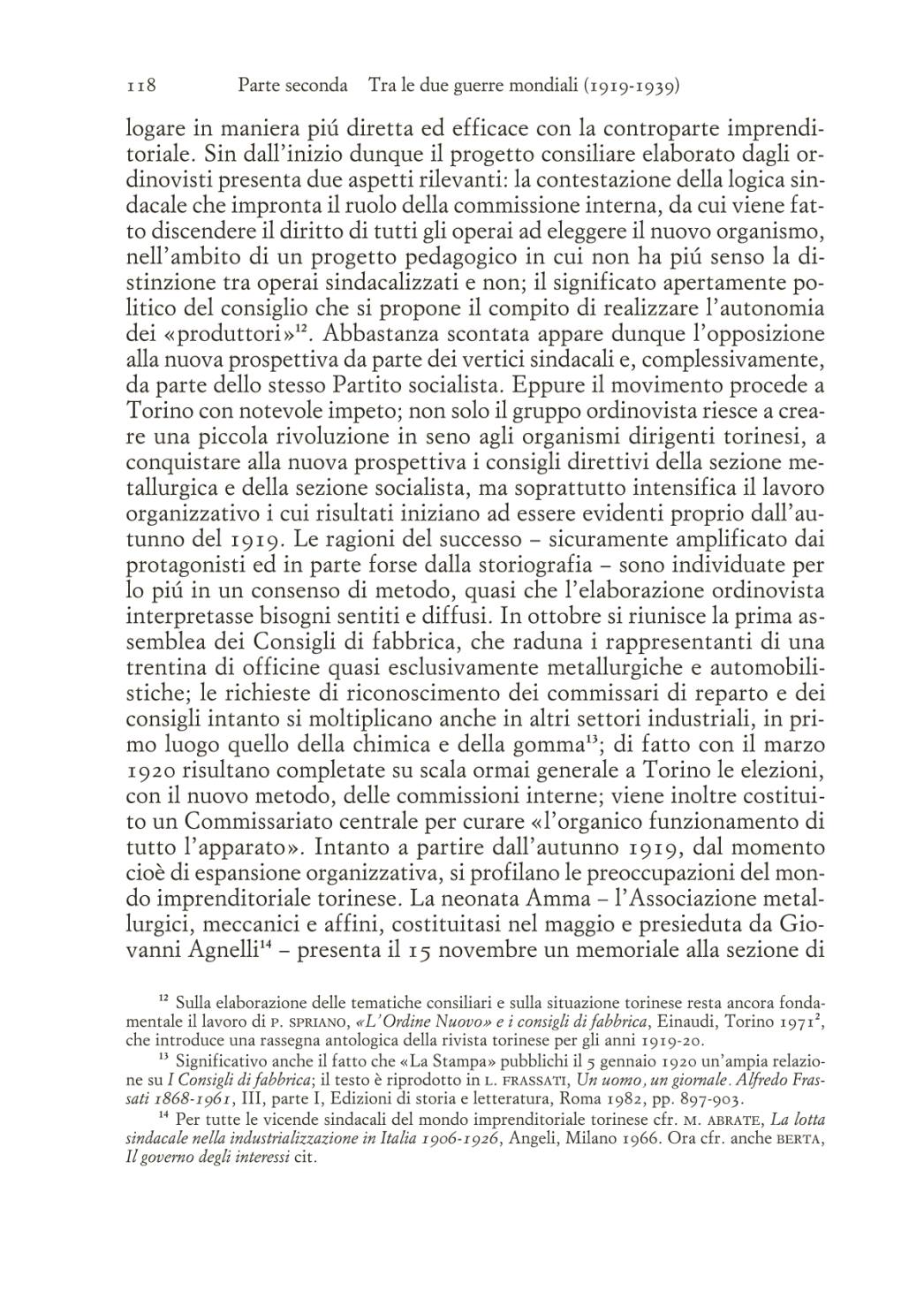 118 Parte seconda Tra le due guerre mondiali (1919-1939)

logare in maniera piú diretta ed efficace con la controparte imprenditoriale. Sin dall'inizio dunque il progetto consiliare elaborato dagli ordinovisti presenta due aspetti rilevanti: la contestazione della logica sindacale che impronta il ruolo della commissione interna, da cui viene fatto discendere il diritto di tutti gli operai ad eleggere il nuovo organismo, nell'ambito di un progetto pedagogico in cui non ha piú senso la distinzione tra operai sindacalizzati e non; il significato apertamente politico del consiglio che si propone il compito di realizzare l'autonomia dei «produttori»$^{12}$. Abbastanza scontata appare dunque l'opposizione alla nuova prospettiva da parte dei vertici sindacali e, complessivamente, da parte dello stesso Partito socialista. Eppure il movimento procede a Torino con notevole impeto; non solo il gruppo ordinovista riesce a creare una piccola rivoluzione in seno agli organismi dirigenti torinesi, a conquistare alla nuova prospettiva i consigli direttivi della sezione metallurgica e della sezione socialista, ma soprattutto intensifica il lavoro organizzativo i cui risultati iniziano ad essere evidenti proprio dall'autunno del 1919. Le ragioni del successo – sicuramente amplificato dai protagonisti ed in parte forse dalla storiografia – sono individuate per lo piú in un consenso di metodo, quasi che l'elaborazione ordinovista interpretasse bisogni sentiti e diffusi. In ottobre si riunisce la prima assemblea dei Consigli di fabbrica, che raduna i rappresentanti di una trentina di officine quasi esclusivamente metallurgiche e automobilistiche; le richieste di riconoscimento dei commissari di reparto e dei consigli intanto si moltiplicano anche in altri settori industriali, in primo luogo quello della chimica e della gomma$^{13}$; di fatto con il marzo 1920 risultano completate su scala ormai generale a Torino le elezioni, con il nuovo metodo, delle commissioni interne; viene inoltre costituito un Commissariato centrale per curare «l'organico funzionamento di tutto l'apparato». Intanto a partire dall'autunno 1919, dal momento cioè di espansione organizzativa, si profilano le preoccupazioni del mondo imprenditoriale torinese. La neonata Amma – l'Associazione metallurgici, meccanici e affini, costituitasi nel maggio e presieduta da Giovanni Agnelli$^{14}$ – presenta il 15 novembre un memoriale alla sezione di

$^{12}$ Sulla elaborazione delle tematiche consiliari e sulla situazione torinese resta ancora fondamentale il lavoro di P. SPRIANO, «L'Ordine Nuovo» e i consigli di fabbrica, Einaudi, Torino 1971$^{2}$, che introduce una rassegna antologica della rivista torinese per gli anni 1919-20.

$^{13}$ Significativo anche il fatto che «La Stampa» pubblichi il 5 gennaio 1920 un'ampia relazione su I Consigli di fabbrica; il testo è riprodotto in L. FRASSATI, Un uomo, un giornale. Alfredo Frassati 1868-1961, III, parte I, Edizioni di storia e letteratura, Roma 1982, pp. 897-903.

$^{14}$ Per tutte le vicende sindacali del mondo imprenditoriale torinese cfr. M. ABRATE, La lotta sindacale nella industrializzazione in Italia 1906-1926, Angeli, Milano 1966. Ora cfr. anche BERTA, Il governo degli interessi cit.